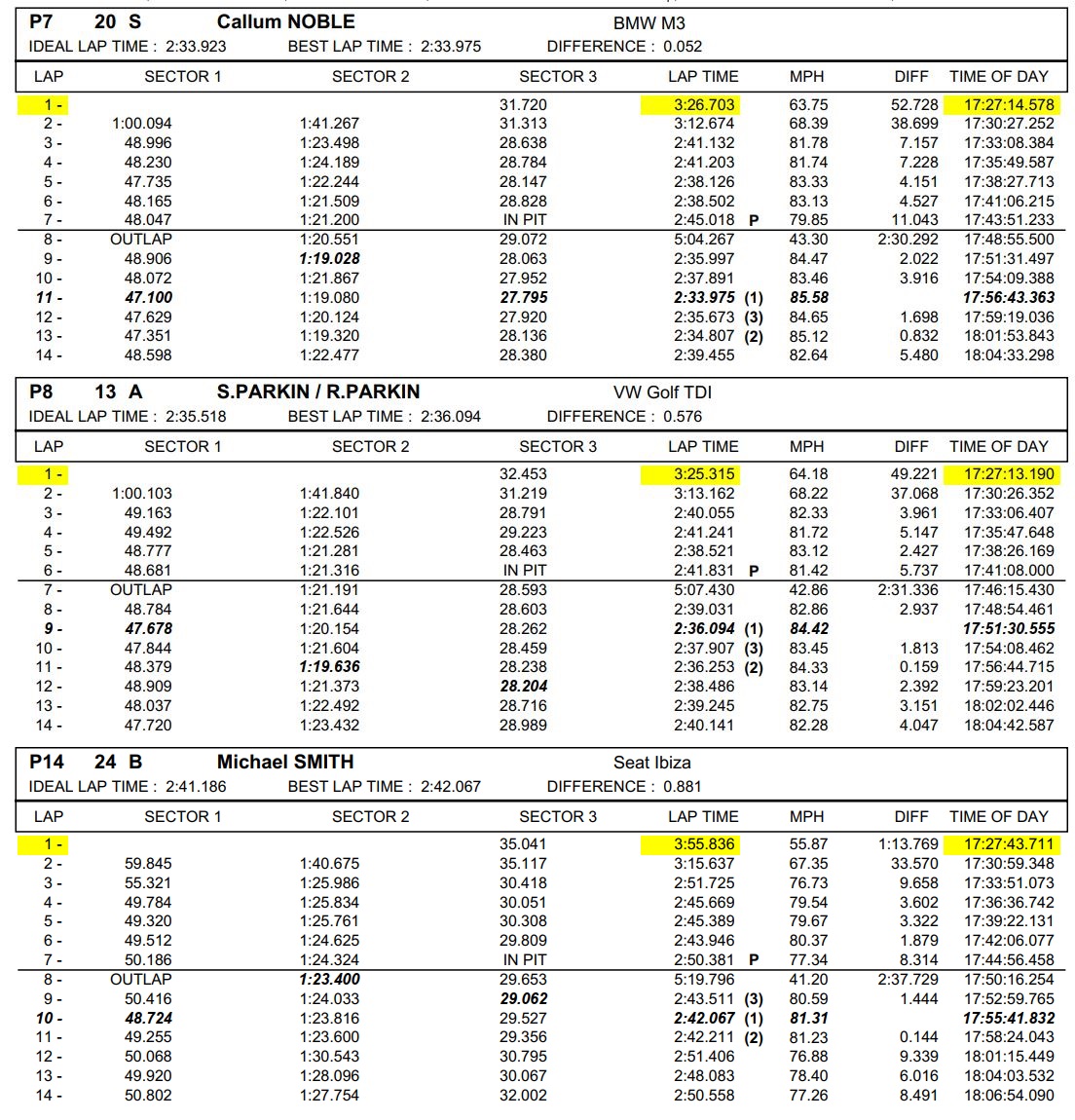 P7 20 S Callum NOBLE BMW M3
IDEAL LAP TIME : 2:33.923 BEST LAP TIME : 2:33.975 DIFFERENCE : 0.052

| LAP | SECTOR 1 | SECTOR 2 | SECTOR 3 | LAP TIME | MPH | DIFF | TIME OF DAY |
|---|---|---|---|---|---|---|---|
| 1 - | | | 31.720 | 3:26.703 | 63.75 | 52.728 | 17:27:14.578 |
| 2 - | 1:00.094 | 1:41.267 | 31.313 | 3:12.674 | 68.39 | 38.699 | 17:30:27.252 |
| 3 - | 48.996 | 1:23.498 | 28.638 | 2:41.132 | 81.78 | 7.157 | 17:33:08.384 |
| 4 - | 48.230 | 1:24.189 | 28.784 | 2:41.203 | 81.74 | 7.228 | 17:35:49.587 |
| 5 - | 47.735 | 1:22.244 | 28.147 | 2:38.126 | 83.33 | 4.151 | 17:38:27.713 |
| 6 - | 48.165 | 1:21.509 | 28.828 | 2:38.502 | 83.13 | 4.527 | 17:41:06.215 |
| 7 - | 48.047 | 1:21.200 | IN PIT | 2:45.018 P | 79.85 | 11.043 | 17:43:51.233 |
| 8 - | OUTLAP | 1:20.551 | 29.072 | 5:04.267 | 43.30 | 2:30.292 | 17:48:55.500 |
| 9 - | 48.906 | 1:19.028 | 28.063 | 2:35.997 | 84.47 | 2.022 | 17:51:31.497 |
| 10 - | 48.072 | 1:21.867 | 27.952 | 2:37.891 | 83.46 | 3.916 | 17:54:09.388 |
| 11 - | 47.100 | 1:19.080 | 27.795 | 2:33.975 (1) | 85.58 | | 17:56:43.363 |
| 12 - | 47.629 | 1:20.124 | 27.920 | 2:35.673 (3) | 84.65 | 1.698 | 17:59:19.036 |
| 13 - | 47.351 | 1:19.320 | 28.136 | 2:34.807 (2) | 85.12 | 0.832 | 18:01:53.843 |
| 14 - | 48.598 | 1:22.477 | 28.380 | 2:39.455 | 82.64 | 5.480 | 18:04:33.298 |

P8 13 A S.PARKIN / R.PARKIN VW Golf TDI
IDEAL LAP TIME : 2:35.518 BEST LAP TIME : 2:36.094 DIFFERENCE : 0.576

| LAP | SECTOR 1 | SECTOR 2 | SECTOR 3 | LAP TIME | MPH | DIFF | TIME OF DAY |
|---|---|---|---|---|---|---|---|
| 1 - | | | 32.453 | 3:25.315 | 64.18 | 49.221 | 17:27:13.190 |
| 2 - | 1:00.103 | 1:41.840 | 31.219 | 3:13.162 | 68.22 | 37.068 | 17:30:26.352 |
| 3 - | 49.163 | 1:22.101 | 28.791 | 2:40.055 | 82.33 | 3.961 | 17:33:06.407 |
| 4 - | 49.492 | 1:22.526 | 29.223 | 2:41.241 | 81.72 | 5.147 | 17:35:47.648 |
| 5 - | 48.777 | 1:21.281 | 28.463 | 2:38.521 | 83.12 | 2.427 | 17:38:26.169 |
| 6 - | 48.681 | 1:21.316 | IN PIT | 2:41.831 P | 81.42 | 5.737 | 17:41:08.000 |
| 7 - | OUTLAP | 1:21.191 | 28.593 | 5:07.430 | 42.86 | 2:31.336 | 17:46:15.430 |
| 8 - | 48.784 | 1:21.644 | 28.603 | 2:39.031 | 82.86 | 2.937 | 17:48:54.461 |
| 9 - | 47.678 | 1:20.154 | 28.262 | 2:36.094 (1) | 84.42 | | 17:51:30.555 |
| 10 - | 47.844 | 1:21.604 | 28.459 | 2:37.907 (3) | 83.45 | 1.813 | 17:54:08.462 |
| 11 - | 48.379 | 1:19.636 | 28.238 | 2:36.253 (2) | 84.33 | 0.159 | 17:56:44.715 |
| 12 - | 48.909 | 1:21.373 | 28.204 | 2:38.486 | 83.14 | 2.392 | 17:59:23.201 |
| 13 - | 48.037 | 1:22.492 | 28.716 | 2:39.245 | 82.75 | 3.151 | 18:02:02.446 |
| 14 - | 47.720 | 1:23.432 | 28.989 | 2:40.141 | 82.28 | 4.047 | 18:04:42.587 |

P14 24 B Michael SMITH Seat Ibiza
IDEAL LAP TIME : 2:41.186 BEST LAP TIME : 2:42.067 DIFFERENCE : 0.881

| LAP | SECTOR 1 | SECTOR 2 | SECTOR 3 | LAP TIME | MPH | DIFF | TIME OF DAY |
|---|---|---|---|---|---|---|---|
| 1 - | | | 35.041 | 3:55.836 | 55.87 | 1:13.769 | 17:27:43.711 |
| 2 - | 59.845 | 1:40.675 | 35.117 | 3:15.637 | 67.35 | 33.570 | 17:30:59.348 |
| 3 - | 55.321 | 1:25.986 | 30.418 | 2:51.725 | 76.73 | 9.658 | 17:33:51.073 |
| 4 - | 49.784 | 1:25.834 | 30.051 | 2:45.669 | 79.54 | 3.602 | 17:36:36.742 |
| 5 - | 49.320 | 1:25.761 | 30.308 | 2:45.389 | 79.67 | 3.322 | 17:39:22.131 |
| 6 - | 49.512 | 1:24.625 | 29.809 | 2:43.946 | 80.37 | 1.879 | 17:42:06.077 |
| 7 - | 50.186 | 1:24.324 | IN PIT | 2:50.381 P | 77.34 | 8.314 | 17:44:56.458 |
| 8 - | OUTLAP | 1:23.400 | 29.653 | 5:19.796 | 41.20 | 2:37.729 | 17:50:16.254 |
| 9 - | 50.416 | 1:24.033 | 29.062 | 2:43.511 (3) | 80.59 | 1.444 | 17:52:59.765 |
| 10 - | 48.724 | 1:23.816 | 29.527 | 2:42.067 (1) | 81.31 | | 17:55:41.832 |
| 11 - | 49.255 | 1:23.600 | 29.356 | 2:42.211 (2) | 81.23 | 0.144 | 17:58:24.043 |
| 12 - | 50.068 | 1:30.543 | 30.795 | 2:51.406 | 76.88 | 9.339 | 18:01:15.449 |
| 13 - | 49.920 | 1:28.096 | 30.067 | 2:48.083 | 78.40 | 6.016 | 18:04:03.532 |
| 14 - | 50.802 | 1:27.754 | 32.002 | 2:50.558 | 77.26 | 8.491 | 18:06:54.090 |